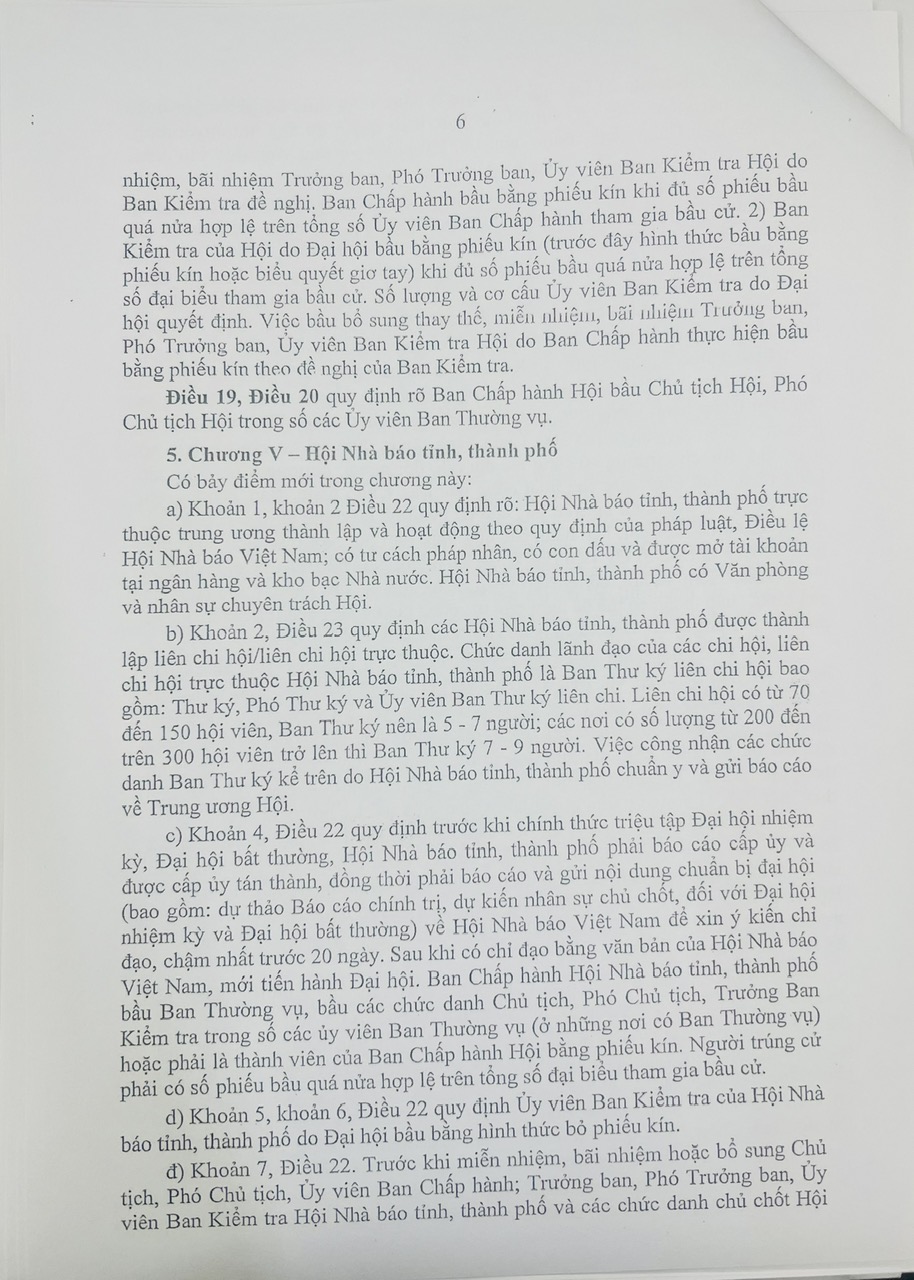 6

nhiệm, bãi nhiệm Trưởng ban, Phó Trưởng ban, Ủy viên Ban Kiểm tra Hội do Ban Kiểm tra đề nghị. Ban Chấp hành bầu bằng phiếu kín khi đủ số phiếu bầu quá nửa hợp lệ trên tổng số Ủy viên Ban Chấp hành tham gia bầu cử. 2) Ban Kiểm tra của Hội do Đại hội bầu bằng phiếu kín (trước đây hình thức bầu bằng phiếu kín hoặc biểu quyết giơ tay) khi đủ số phiếu bầu quá nửa hợp lệ trên tổng số đại biểu tham gia bầu cử. Số lượng và cơ cấu Ủy viên Ban Kiểm tra do Đại hội quyết định. Việc bầu bổ sung thay thế, miễn nhiệm, bãi nhiệm Trưởng ban, Phó Trưởng ban, Ủy viên Ban Kiểm tra Hội do Ban Chấp hành thực hiện bầu bằng phiếu kín theo đề nghị của Ban Kiểm tra.

Điều 19, Điều 20 quy định rõ Ban Chấp hành Hội bầu Chủ tịch Hội, Phó Chủ tịch Hội trong số các Ủy viên Ban Thường vụ.

5. Chương V – Hội Nhà báo tỉnh, thành phố

Có bảy điểm mới trong chương này:

a) Khoản 1, khoản 2 Điều 22 quy định rõ: Hội Nhà báo tỉnh, thành phố trực thuộc trung ương thành lập và hoạt động theo quy định của pháp luật, Điều lệ Hội Nhà báo Việt Nam; có tư cách pháp nhân, có con dấu và được mở tài khoản tại ngân hàng và kho bạc Nhà nước. Hội Nhà báo tỉnh, thành phố có Văn phòng và nhân sự chuyên trách Hội.

b) Khoản 2, Điều 23 quy định các Hội Nhà báo tỉnh, thành phố được thành lập liên chi hội/liên chi hội trực thuộc. Chức danh lãnh đạo của các chi hội, liên chi hội trực thuộc Hội Nhà báo tỉnh, thành phố là Ban Thư ký liên chi hội bao gồm: Thư ký, Phó Thư ký và Ủy viên Ban Thư ký liên chi. Liên chi hội có từ 70 đến 150 hội viên, Ban Thư ký nên là 5 - 7 người; các nơi có số lượng từ 200 đến trên 300 hội viên trở lên thì Ban Thư ký 7 - 9 người. Việc công nhận các chức danh Ban Thư ký kể trên do Hội Nhà báo tỉnh, thành phố chuẩn y và gửi báo cáo về Trung ương Hội.

c) Khoản 4, Điều 22 quy định trước khi chính thức triệu tập Đại hội nhiệm kỳ, Đại hội bất thường, Hội Nhà báo tỉnh, thành phố phải báo cáo cấp ủy và được cấp ủy tán thành, đồng thời phải báo cáo và gửi nội dung chuẩn bị đại hội (bao gồm: dự thảo Báo cáo chính trị, dự kiến nhân sự chủ chốt, đối với Đại hội nhiệm kỳ và Đại hội bất thường) về Hội Nhà báo Việt Nam để xin ý kiến chỉ đạo, chậm nhất trước 20 ngày. Sau khi có chỉ đạo bằng văn bản của Hội Nhà báo Việt Nam, mới tiến hành Đại hội. Ban Chấp hành Hội Nhà báo tỉnh, thành phố bầu Ban Thường vụ, bầu các chức danh Chủ tịch, Phó Chủ tịch, Trưởng Ban Kiểm tra trong số các ủy viên Ban Thường vụ (ở những nơi có Ban Thường vụ) hoặc phải là thành viên của Ban Chấp hành Hội bằng phiếu kín. Người trúng cử phải có số phiếu bầu quá nửa hợp lệ trên tổng số đại biểu tham gia bầu cử.

d) Khoản 5, khoản 6, Điều 22 quy định Ủy viên Ban Kiểm tra của Hội Nhà báo tỉnh, thành phố do Đại hội bầu bằng hình thức bỏ phiếu kín.

đ) Khoản 7, Điều 22. Trước khi miễn nhiệm, bãi nhiệm hoặc bổ sung Chủ tịch, Phó Chủ tịch, Ủy viên Ban Chấp hành; Trưởng ban, Phó Trưởng ban, Ủy viên Ban Kiểm tra Hội Nhà báo tỉnh, thành phố và các chức danh chủ chốt Hội